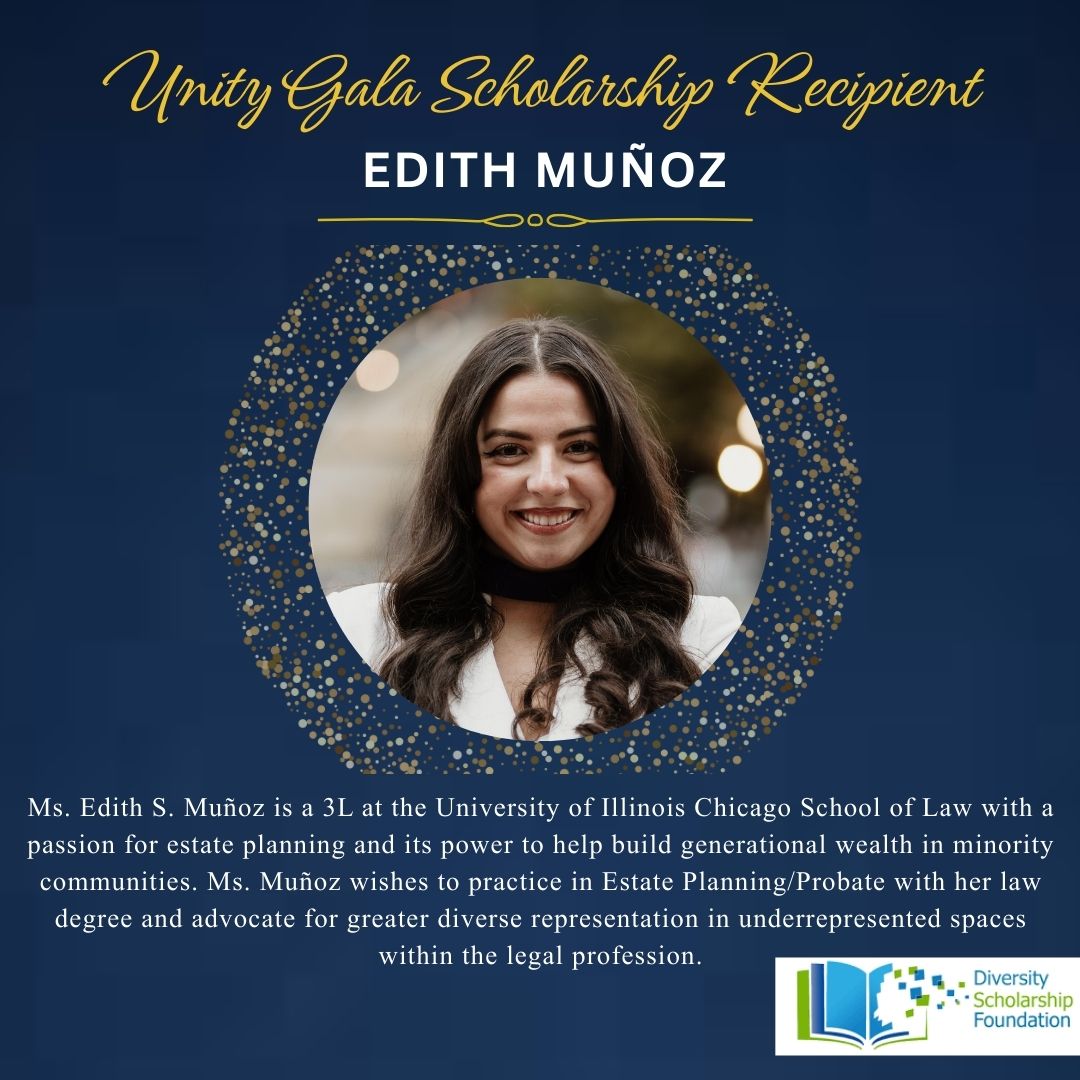 Unity Gala Scholarship Recipient

EDITH MUÑOZ

Ms. Edith S. Muñoz is a 3L at the University of Illinois Chicago School of Law with a passion for estate planning and its power to help build generational wealth in minority communities. Ms. Muñoz wishes to practice in Estate Planning/Probate with her law degree and advocate for greater diverse representation in underrepresented spaces within the legal profession.

Diversity
Scholarship
Foundation